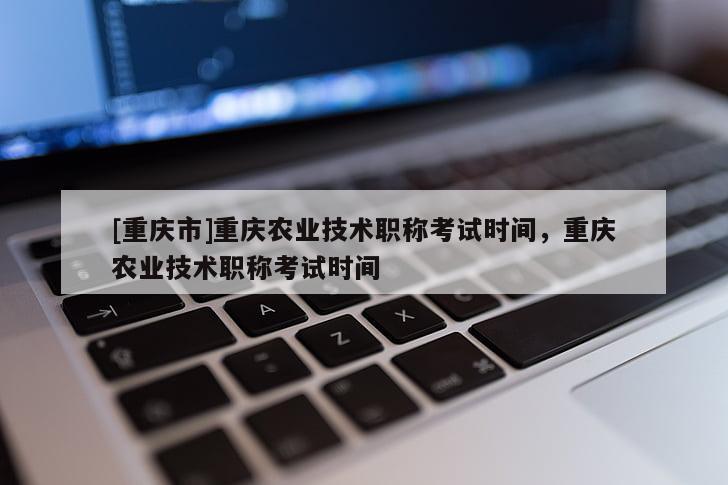 [重庆市]重庆农业技术职称考试时间，重庆农业技术职称考试时间

A

Z

X